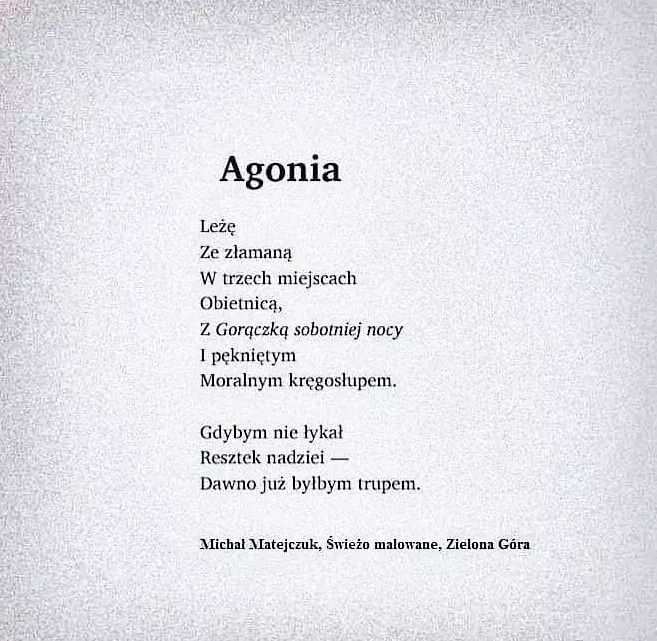 Agonia

Leżę
Ze złamaną
W trzech miejscach
Obietnicą,
Z Gorączką sobotniej nocy
I pękniętym
Moralnym kręgosłupem.

Gdybym nie łykał
Resztek nadziei —
Dawno już byłbym trupem.

Michał Matejczuk, Świeżo malowane, Zielona Góra